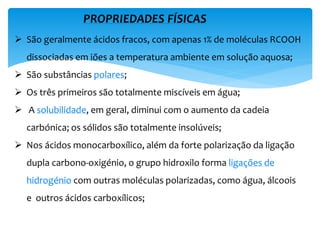 PROPRIEDADES FÍSICAS

➢ São geralmente ácidos fracos, com apenas 1% de moléculas RCOOH dissociadas em iões a temperatura ambiente em solução aquosa;

➢ São substâncias polares;

➢ Os três primeiros são totalmente miscíveis em água;

➢ A solubilidade, em geral, diminui com o aumento da cadeia carbónica; os sólidos são totalmente insolúveis;

➢ Nos ácidos monocarboxílico, além da forte polarização da ligação dupla carbono-oxigénio, o grupo hidroxilo forma ligações de hidrogénio com outras moléculas polarizadas, como água, álcoois e outros ácidos carboxílicos;